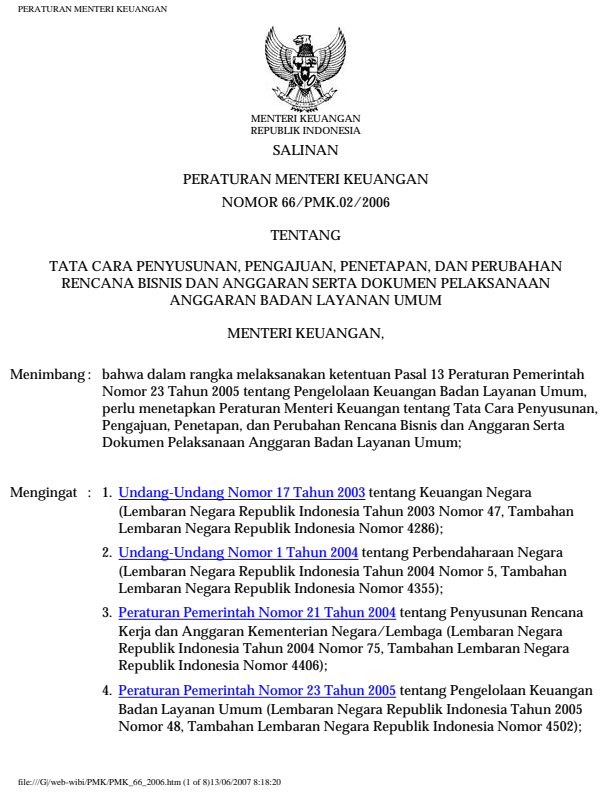 PERATURAN MENTERI KEUANGAN

MENTERI KEUANGAN
REPUBLIK INDONESIA

SALINAN

PERATURAN MENTERI KEUANGAN
NOMOR 66/PMK.02/2006

TENTANG

TATA CARA PENYUSUNAN, PENGAJUAN, PENETAPAN, DAN PERUBAHAN RENCANA BISNIS DAN ANGGARAN SERTA DOKUMEN PELAKSANAAN ANGGARAN BADAN LAYANAN UMUM

MENTERI KEUANGAN,

Menimbang : bahwa dalam rangka melaksanakan ketentuan Pasal 13 Peraturan Pemerintah Nomor 23 Tahun 2005 tentang Pengelolaan Keuangan Badan Layanan Umum, perlu menetapkan Peraturan Menteri Keuangan tentang Tata Cara Penyusunan, Pengajuan, Penetapan, dan Perubahan Rencana Bisnis dan Anggaran Serta Dokumen Pelaksanaan Anggaran Badan Layanan Umum;

Mengingat : 1. Undang-Undang Nomor 17 Tahun 2003 tentang Keuangan Negara (Lembaran Negara Republik Indonesia Tahun 2003 Nomor 47, Tambahan Lembaran Negara Republik Indonesia Nomor 4286);

2. Undang-Undang Nomor 1 Tahun 2004 tentang Perbendaharaan Negara (Lembaran Negara Republik Indonesia Tahun 2004 Nomor 5, Tambahan Lembaran Negara Republik Indonesia Nomor 4355);

3. Peraturan Pemerintah Nomor 21 Tahun 2004 tentang Penyusunan Rencana Kerja dan Anggaran Kementerian Negara/Lembaga (Lembaran Negara Republik Indonesia Tahun 2004 Nomor 75, Tambahan Lembaran Negara Republik Indonesia Nomor 4406);

4. Peraturan Pemerintah Nomor 23 Tahun 2005 tentang Pengelolaan Keuangan Badan Layanan Umum (Lembaran Negara Republik Indonesia Tahun 2005 Nomor 48, Tambahan Lembaran Negara Republik Indonesia Nomor 4502);

file:///G|/web-wibi/PMK/PMK_66_2006.htm (1 of 8)13/06/2007 8:18:20